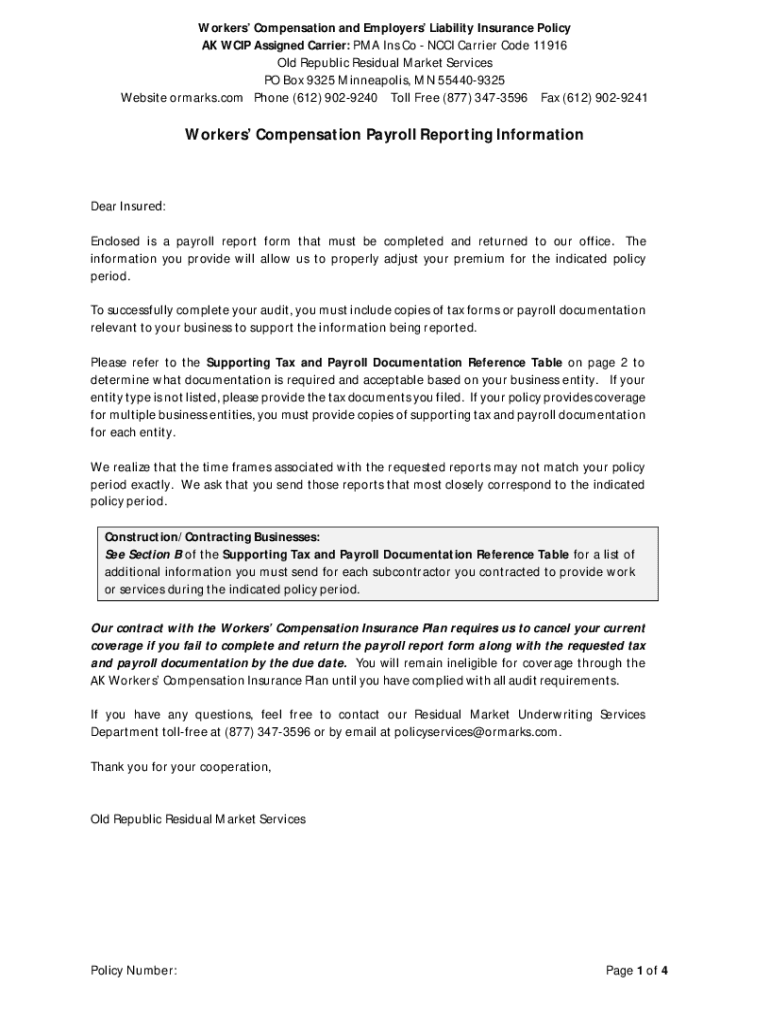 Workers' Compensation and Employers' Liability Insurance Policy
AK WCIP Assigned Carrier: PMA Ins Co - NCCI Carrier Code 11916
Old Republic Residual Market Services
PO Box 9325 Minneapolis, MN 55440-9325
Website ormarks.com Phone (612) 902-9240 Toll Free (877) 347-3596 Fax (612) 902-9241

Workers' Compensation Payroll Reporting Information

Dear Insured:

Enclosed is a payroll report form that must be completed and returned to our office. The information you provide will allow us to properly adjust your premium for the indicated policy period.

To successfully complete your audit, you must include copies of tax forms or payroll documentation relevant to your business to support the information being reported.

Please refer to the Supporting Tax and Payroll Documentation Reference Table on page 2 to determine what documentation is required and acceptable based on your business entity. If your entity type is not listed, please provide the tax documents you filed. If your policy provides coverage for multiple business entities, you must provide copies of supporting tax and payroll documentation for each entity.

We realize that the time frames associated with the requested reports may not match your policy period exactly. We ask that you send those reports that most closely correspond to the indicated policy period.

Construction/Contracting Businesses:
See Section B of the Supporting Tax and Payroll Documentation Reference Table for a list of additional information you must send for each subcontractor you contracted to provide work or services during the indicated policy period.

Our contract with the Workers' Compensation Insurance Plan requires us to cancel your current coverage if you fail to complete and return the payroll report form along with the requested tax and payroll documentation by the due date. You will remain ineligible for coverage through the AK Workers' Compensation Insurance Plan until you have complied with all audit requirements.

If you have any questions, feel free to contact our Residual Market Underwriting Services Department toll-free at (877) 347-3596 or by email at policyservices@ormarks.com.

Thank you for your cooperation,

Old Republic Residual Market Services

Policy Number:

Page 1 of 4